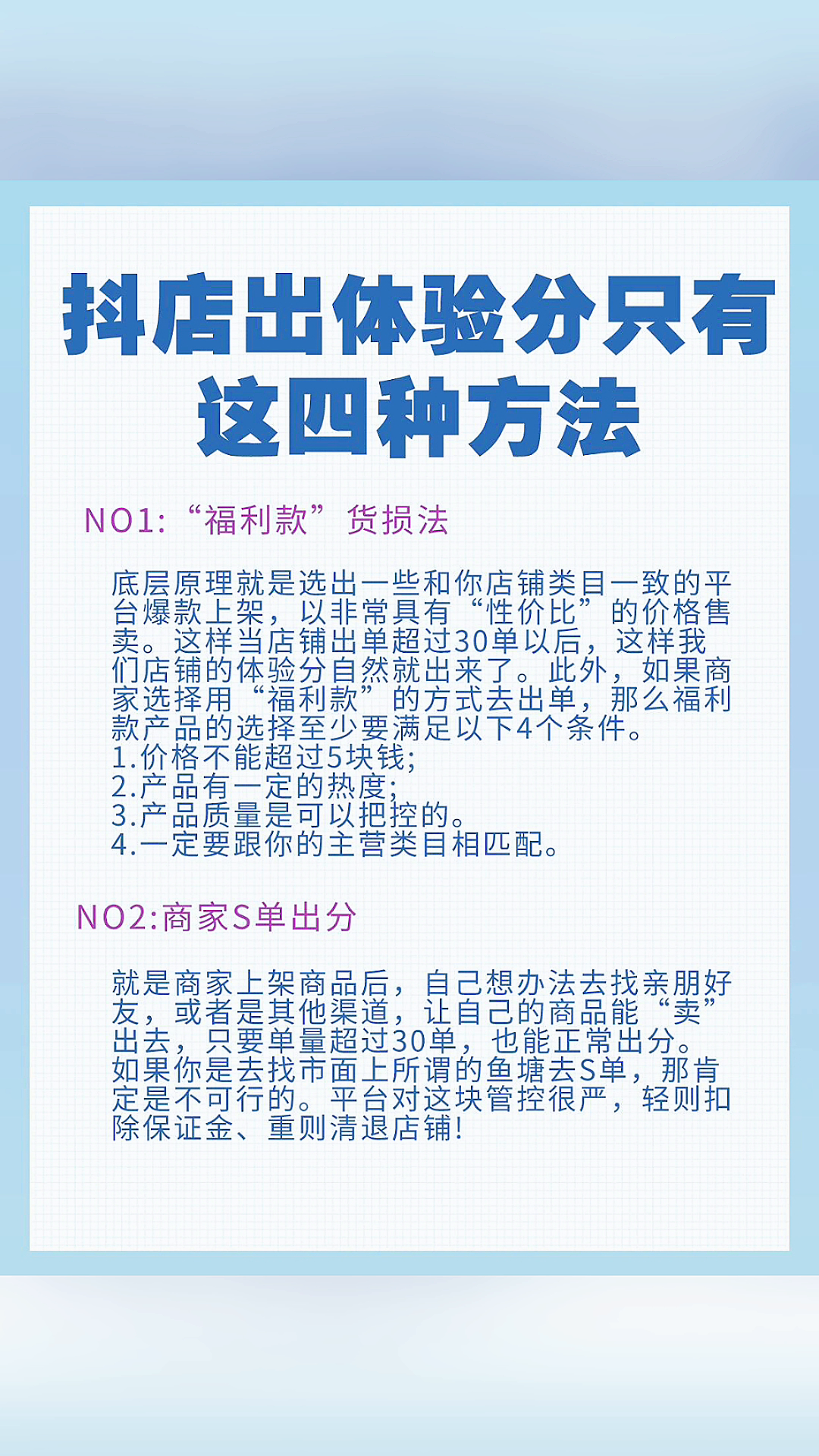 抖店出体验分只有这四种方法

NO1:“福利款”货损法

底层原理就是选出一些和你店铺类目一致的平台爆款上架，以非常具有“性价比”的价格售卖。这样当店铺出单超过30单以后，这样我们店铺的体验分自然就出来了。此外，如果商家选择用“福利款”的方式去出单，那么福利款产品的选择至少要满足以下4个条件。
1.价格不能超过5块钱;
2.产品有一定的热度;
3.产品质量是可以把控的。
4.一定要跟你的主营类目相匹配。

NO2:商家S单出分

就是商家上架商品后，自己想办法去找亲朋好友，或者是其他渠道，让自己的商品能“卖”出去，只要单量超过30单，也能正常出分。如果你是去找市面上所谓的鱼塘去S单，那肯定是不可行的。平台对这块管控很严，轻则扣除保证金、重则清退店铺!